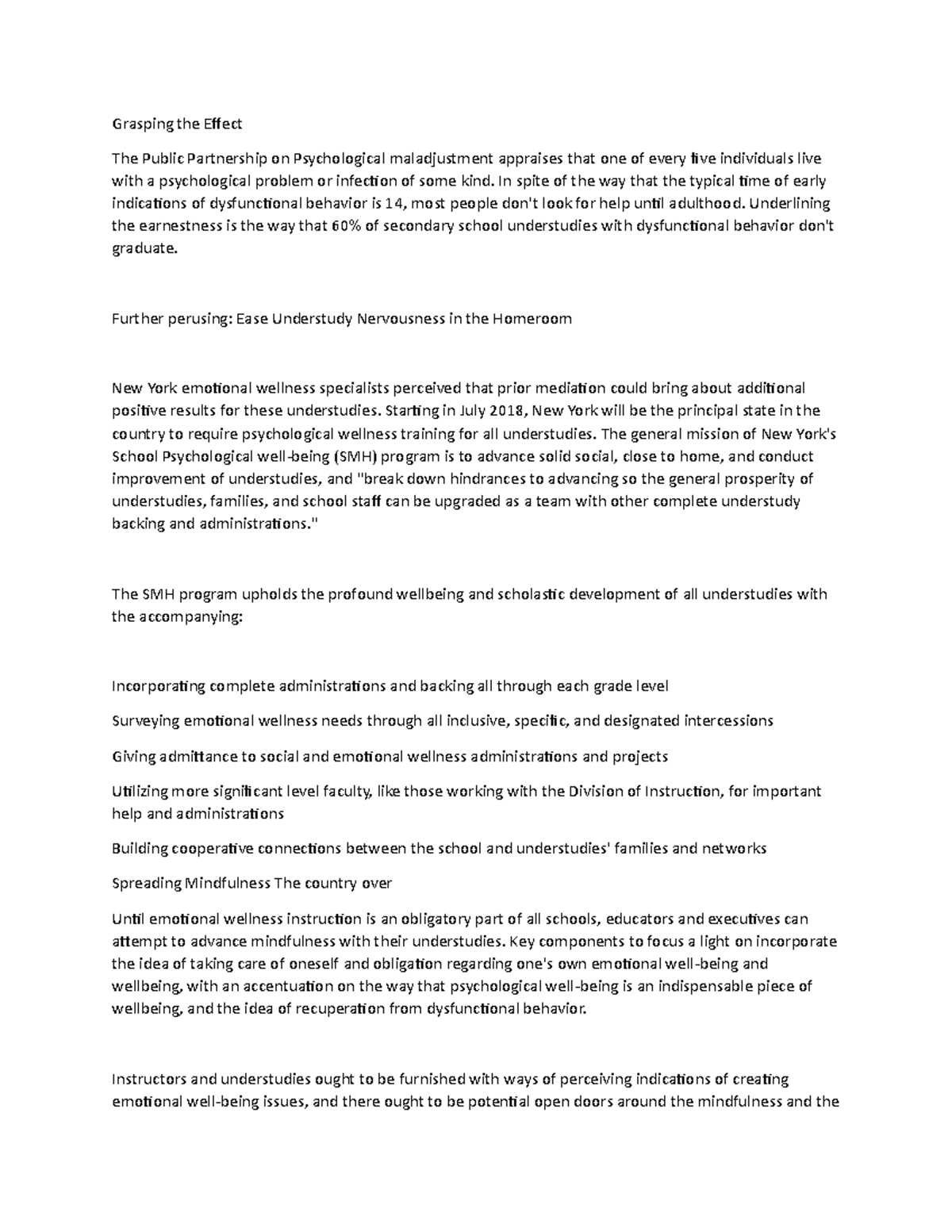 Grasping the Effect

The Public Partnership on Psychological maladjustment appraises that one of every five individuals live with a psychological problem or infection of some kind. In spite of the way that the typical time of early indications of dysfunctional behavior is 14, most people don't look for help until adulthood. Underlining the earnestness is the way that 60% of secondary school understudies with dysfunctional behavior don't graduate.

Further perusing: Ease Understudy Nervousness in the Homeroom

New York emotional wellness specialists perceived that prior mediation could bring about additional positive results for these understudies. Starting in July 2018, New York will be the principal state in the country to require psychological wellness training for all understudies. The general mission of New York's School Psychological well-being (SMH) program is to advance solid social, close to home, and conduct improvement of understudies, and "break down hindrances to advancing so the general prosperity of understudies, families, and school staff can be upgraded as a team with other complete understudy backing and administrations."

The SMH program upholds the profound wellbeing and scholastic development of all understudies with the accompanying:

Incorporating complete administrations and backing all through each grade level

Surveying emotional wellness needs through all inclusive, specific, and designated intercessions

Giving admittance to social and emotional wellness administrations and projects

Utilizing more significant level faculty, like those working with the Division of Instruction, for important help and administrations

Building cooperative connections between the school and understudies' families and networks

Spreading Mindfulness The country over

Until emotional wellness instruction is an obligatory part of all schools, educators and executives can attempt to advance mindfulness with their understudies. Key components to focus a light on incorporate the idea of taking care of oneself and obligation regarding one's own emotional well-being and wellbeing, with an accentuation on the way that psychological well-being is an indispensable piece of wellbeing, and the idea of recuperation from dysfunctional behavior.

Instructors and understudies ought to be furnished with ways of perceiving indications of creating emotional well-being issues, and there ought to be potential open doors around the mindfulness and the